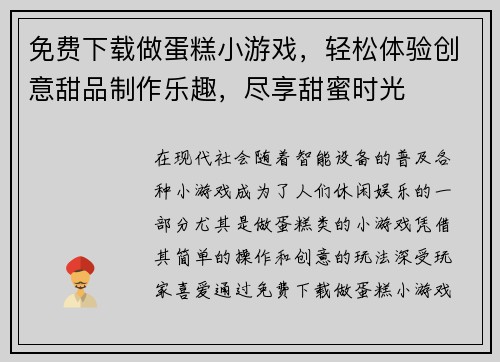 免费下载做蛋糕小游戏，轻松体验创意甜品制作乐趣，尽享甜蜜时光

在现代社会随着智能设备的普及各种小游戏成为了人们休闲娱乐的一部分尤其是做蛋糕类的小游戏凭借其简单的操作和创意的玩法深受玩家喜爱通过免费下载做蛋糕小游戏